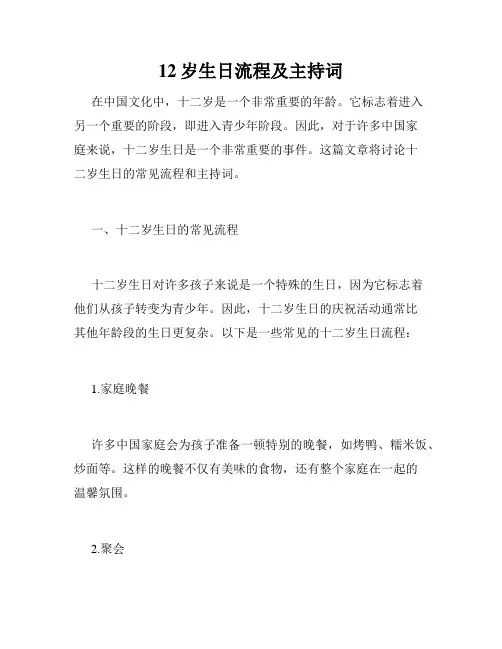 12 岁生日流程及主持词

在中国文化中，十二岁是一个非常重要的年龄。它标志着进入另一个重要的阶段，即进入青少年阶段。因此，对于许多中国家庭来说，十二岁生日是一个非常重要的事件。这篇文章将讨论十二岁生日的常见流程和主持词。

一、十二岁生日的常见流程

十二岁生日对许多孩子来说是一个特殊的生日，因为它标志着他们从孩子转变为青少年。因此，十二岁生日的庆祝活动通常比其他年龄段的生日更复杂。以下是一些常见的十二岁生日流程：

1.家庭晚餐

许多中国家庭会为孩子准备一顿特别的晚餐，如烤鸭、糯米饭、炒面等。这样的晚餐不仅有美味的食物，还有整个家庭在一起的温馨氛围。

2.聚会